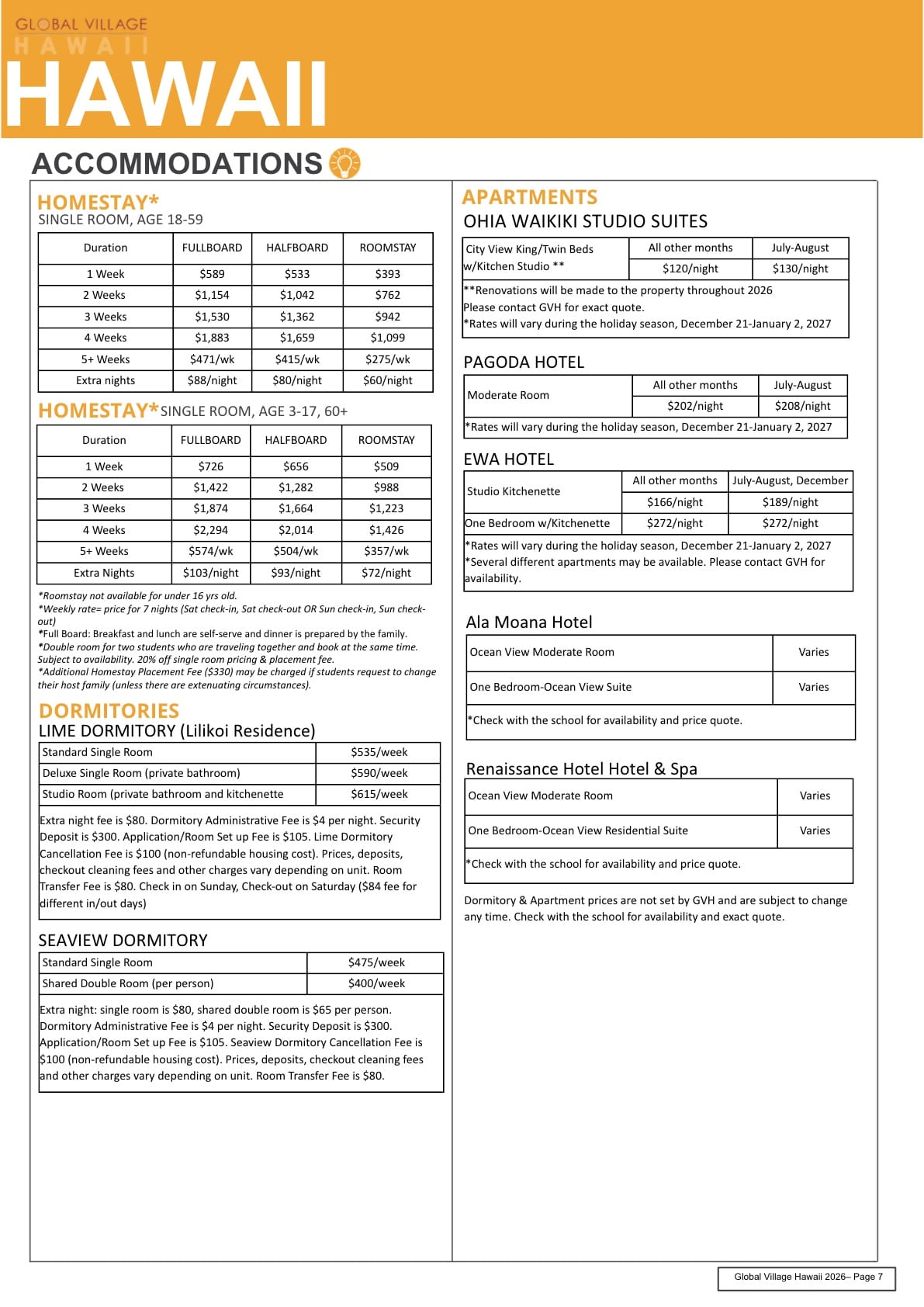 GLOBAL VILLAGE
HAWAII
HAWAII

ACCOMMODATIONS

HOMESTAY*
SINGLE ROOM, AGE 18-59

| Duration | FULLBOARD | HALFBOARD | ROOMSTAY |
|---|---|---|---|
| 1 Week | $589 | $533 | $393 |
| 2 Weeks | $1,154 | $1,042 | $762 |
| 3 Weeks | $1,530 | $1,362 | $942 |
| 4 Weeks | $1,883 | $1,659 | $1,099 |
| 5+ Weeks | $471/wk | $415/wk | $275/wk |
| Extra nights | $88/night | $80/night | $60/night |

HOMESTAY* SINGLE ROOM, AGE 3-17, 60+

| Duration | FULLBOARD | HALFBOARD | ROOMSTAY |
|---|---|---|---|
| 1 Week | $726 | $656 | $509 |
| 2 Weeks | $1,422 | $1,282 | $988 |
| 3 Weeks | $1,874 | $1,664 | $1,223 |
| 4 Weeks | $2,294 | $2,014 | $1,426 |
| 5+ Weeks | $574/wk | $504/wk | $357/wk |
| Extra Nights | $103/night | $93/night | $72/night |

*Roomstay not available for under 16 yrs old.
*Weekly rate= price for 7 nights (Sat check-in, Sat check-out OR Sun check-in, Sun check-out)
*Full Board: Breakfast and lunch are self-serve and dinner is prepared by the family.
*Double room for two students who are traveling together and book at the same time. Subject to availability. 20% off single room pricing & placement fee.
*Additional Homestay Placement Fee ($330) may be charged if students request to change their host family (unless there are extenuating circumstances).

DORMITORIES
LIME DORMITORY (Lilikoi Residence)

| Standard Single Room | $535/week |
|---|---|
| Deluxe Single Room (private bathroom) | $590/week |
| Studio Room (private bathroom and kitchenette | $615/week |

Extra night fee is $80. Dormitory Administrative Fee is $4 per night. Security Deposit is $300. Application/Room Set up Fee is $105. Lime Dormitory Cancellation Fee is $100 (non-refundable housing cost). Prices, deposits, checkout cleaning fees and other charges vary depending on unit. Room Transfer Fee is $80. Check in on Sunday, Check-out on Saturday ($84 fee for different in/out days)

SEAVIEW DORMITORY

| Standard Single Room | $475/week |
|---|---|
| Shared Double Room (per person) | $400/week |

Extra night: single room is $80, shared double room is $65 per person. Dormitory Administrative Fee is $4 per night. Security Deposit is $300. Application/Room Set up Fee is $105. Seaview Dormitory Cancellation Fee is $100 (non-refundable housing cost). Prices, deposits, checkout cleaning fees and other charges vary depending on unit. Room Transfer Fee is $80.

APARTMENTS
OHIA WAIKIKI STUDIO SUITES

| City View King/Twin Beds w/Kitchen Studio ** | All other months | July-August |
|---|---|---|
| | $120/night | $130/night |

**Renovations will be made to the property throughout 2026
Please contact GVH for exact quote.
*Rates will vary during the holiday season, December 21-January 2, 2027

PAGODA HOTEL

| Moderate Room | All other months | July-August |
|---|---|---|
| | $202/night | $208/night |

*Rates will vary during the holiday season, December 21-January 2, 2027

EWA HOTEL

| Studio Kitchenette | All other months | July-August, December |
|---|---|---|
| | $166/night | $189/night |
| One Bedroom w/Kitchenette | $272/night | $272/night |

*Rates will vary during the holiday season, December 21-January 2, 2027
*Several different apartments may be available. Please contact GVH for availability.

Ala Moana Hotel

| Ocean View Moderate Room | Varies |
|---|---|
| One Bedroom-Ocean View Suite | Varies |

*Check with the school for availability and price quote.

Renaissance Hotel Hotel & Spa

| Ocean View Moderate Room | Varies |
|---|---|
| One Bedroom-Ocean View Residential Suite | Varies |

*Check with the school for availability and price quote.

Dormitory & Apartment prices are not set by GVH and are subject to change any time. Check with the school for availability and exact quote.

Global Village Hawaii 2026– Page 7